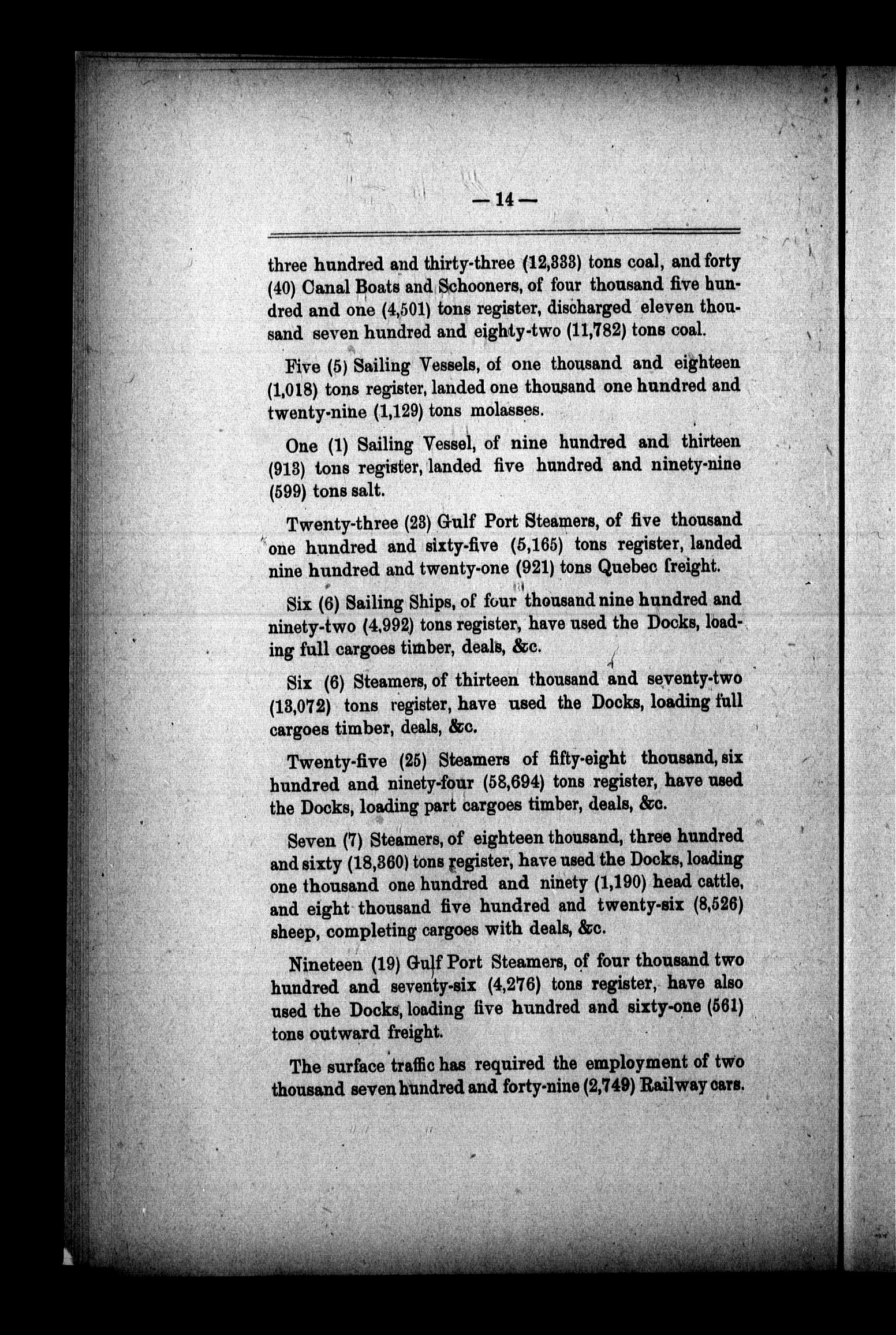 — 14 —

three hundred and thirty-three (12,333) tons coal, and forty (40) Canal Boats and Schooners, of four thousand five hundred and one (4,501) tons register, discharged eleven thousand seven hundred and eighty-two (11,782) tons coal.

Five (5) Sailing Vessels, of one thousand and eighteen (1,018) tons register, landed one thousand one hundred and twenty-nine (1,129) tons molasses.

One (1) Sailing Vessel, of nine hundred and thirteen (913) tons register, landed five hundred and ninety-nine (599) tons salt.

Twenty-three (23) Gulf Port Steamers, of five thousand one hundred and sixty-five (5,165) tons register, landed nine hundred and twenty-one (921) tons Quebec freight.

Six (6) Sailing Ships, of four thousand nine hundred and ninety-two (4,992) tons register, have used the Docks, loading full cargoes timber, deals, &c.

Six (6) Steamers, of thirteen thousand and seventy-two (13,072) tons register, have used the Docks, loading full cargoes timber, deals, &c.

Twenty-five (25) Steamers of fifty-eight thousand, six hundred and ninety-four (58,694) tons register, have used the Docks, loading part cargoes timber, deals, &c.

Seven (7) Steamers, of eighteen thousand, three hundred and sixty (18,360) tons register, have used the Docks, loading one thousand one hundred and ninety (1,190) head cattle, and eight thousand five hundred and twenty-six (8,526) sheep, completing cargoes with deals, &c.

Nineteen (19) Gulf Port Steamers, of four thousand two hundred and seventy-six (4,276) tons register, have also used the Docks, loading five hundred and sixty-one (561) tons outward freight.

The surface traffic has required the employment of two thousand seven hundred and forty-nine (2,749) Railway cars.